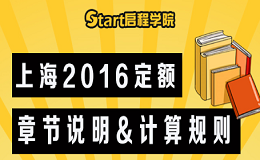 Start启程学院

上海2016定额

章节说明&计算规则